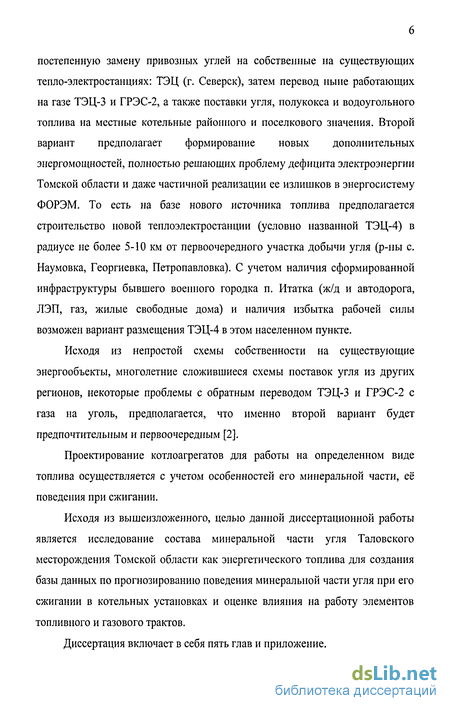 6

постепенную замену привозных углей на собственные на существующих тепло-электростанциях: ТЭЦ (г. Северск), затем перевод ныне работающих на газе ТЭЦ-3 и ГРЭС-2, а также поставки угля, полукокса и водоугольного топлива на местные котельные районного и поселкового значения. Второй вариант предполагает формирование новых дополнительных энергомощностей, полностью решающих проблему дефицита электроэнергии Томской области и даже частичной реализации ее излишков в энергосистему ФОРЭМ. То есть на базе нового источника топлива предполагается строительство новой теплоэлектростанции (условно названной ТЭЦ-4) в радиусе не более 5-10 км от первоочередного участка добычи угля (р-ны с. Наумовка, Георгиевка, Петропавловка). С учетом наличия сформированной инфраструктуры бывшего военного городка п. Итатка (ж/д и автодорога, ЛЭП, газ, жилые свободные дома) и наличия избытка рабочей силы возможен вариант размещения ТЭЦ-4 в этом населенном пункте.

Исходя из непростой схемы собственности на существующие энергообъекты, многолетние сложившиеся схемы поставок угля из других регионов, некоторые проблемы с обратным переводом ТЭЦ-3 и ГРЭС-2 с газа на уголь, предполагается, что именно второй вариант будет предпочтительным и первоочередным [2].

Проектирование котлоагрегатов для работы на определенном виде топлива осуществляется с учетом особенностей его минеральной части, её поведения при сжигании.

Исходя из вышеизложенного, целью данной диссертационной работы является исследование состава минеральной части угля Таловского месторождения Томской области как энергетического топлива для создания базы данных по прогнозированию поведения минеральной части угля при его сжигании в котельных установках и оценке влияния на работу элементов топливного и газового трактов.

Диссертация включает в себя пять глав и приложение.

dsLib.net
библиотека диссертаций